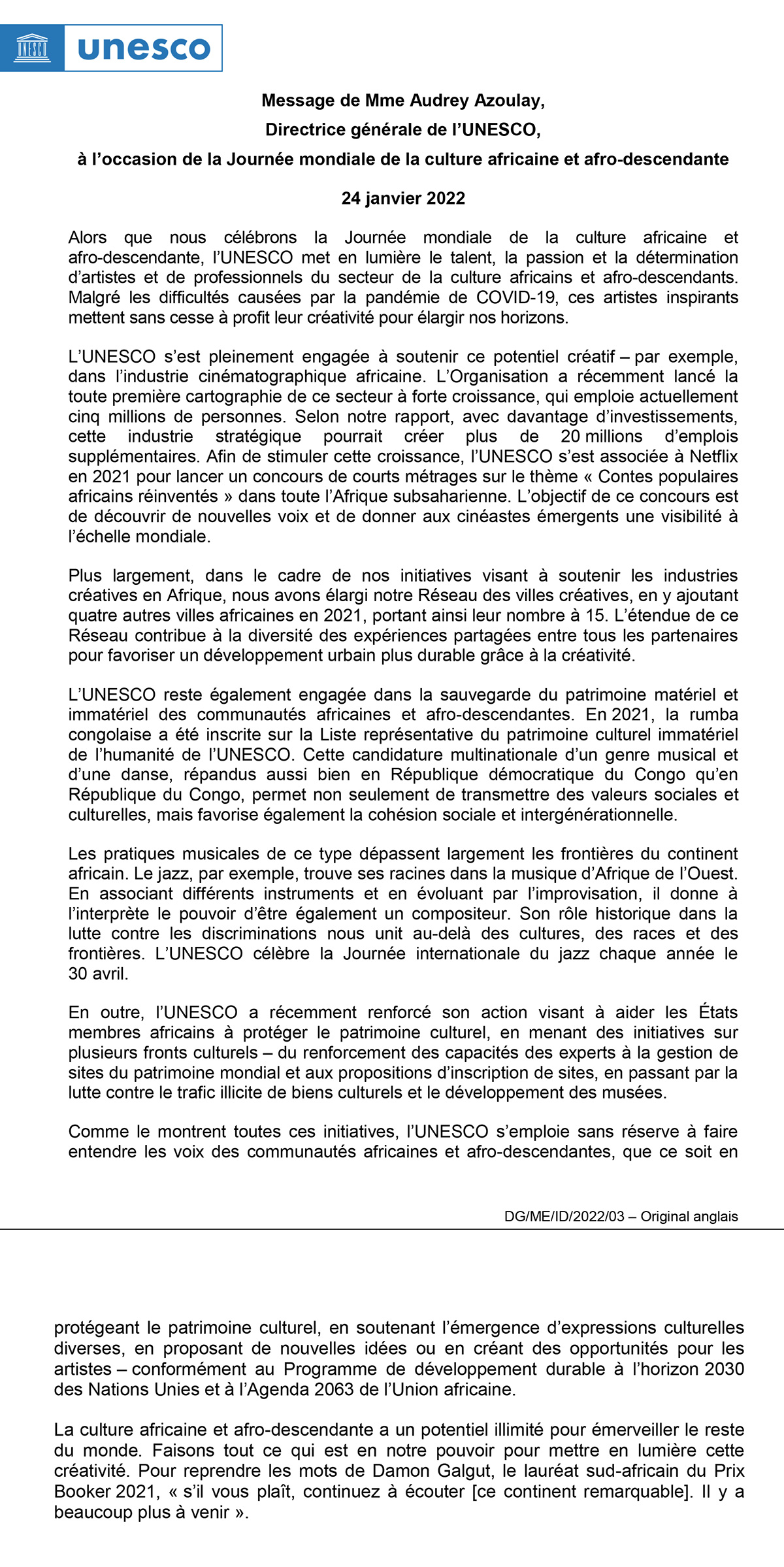 UNESCO unesco

Message de Mme Audrey Azoulay,

Directrice générale de l'UNESCO,

à l'occasion de la Journée mondiale de la culture africaine et afro-descendante

24 janvier 2022

Alors que nous célébrons la Journée mondiale de la culture africaine et afro-descendante, l'UNESCO met en lumière le talent, la passion et la détermination d'artistes et de professionnels du secteur de la culture africains et afro-descendants. Malgré les difficultés causées par la pandémie de COVID-19, ces artistes inspirants mettent sans cesse à profit leur créativité pour élargir nos horizons.

L'UNESCO s'est pleinement engagée à soutenir ce potentiel créatif – par exemple, dans l'industrie cinématographique africaine. L'Organisation a récemment lancé la toute première cartographie de ce secteur à forte croissance, qui emploie actuellement cinq millions de personnes. Selon notre rapport, avec davantage d'investissements, cette industrie stratégique pourrait créer plus de 20 millions d'emplois supplémentaires. Afin de stimuler cette croissance, l'UNESCO s'est associée à Netflix en 2021 pour lancer un concours de courts métrages sur le thème « Contes populaires africains réinventés » dans toute l'Afrique subsaharienne. L'objectif de ce concours est de découvrir de nouvelles voix et de donner aux cinéastes émergents une visibilité à l'échelle mondiale.

Plus largement, dans le cadre de nos initiatives visant à soutenir les industries créatives en Afrique, nous avons élargi notre Réseau des villes créatives, en y ajoutant quatre autres villes africaines en 2021, portant ainsi leur nombre à 15. L'étendue de ce Réseau contribue à la diversité des expériences partagées entre tous les partenaires pour favoriser un développement urbain plus durable grâce à la créativité.

L'UNESCO reste également engagée dans la sauvegarde du patrimoine matériel et immatériel des communautés africaines et afro-descendantes. En 2021, la rumba congolaise a été inscrite sur la Liste représentative du patrimoine culturel immatériel de l'humanité de l'UNESCO. Cette candidature multinationale d'un genre musical et d'une danse, répandus aussi bien en République démocratique du Congo qu'en République du Congo, permet non seulement de transmettre des valeurs sociales et culturelles, mais favorise également la cohésion sociale et intergénérationnelle.

Les pratiques musicales de ce type dépassent largement les frontières du continent africain. Le jazz, par exemple, trouve ses racines dans la musique d'Afrique de l'Ouest. En associant différents instruments et en évoluant par l'improvisation, il donne à l'interprète le pouvoir d'être également un compositeur. Son rôle historique dans la lutte contre les discriminations nous unit au-delà des cultures, des races et des frontières. L'UNESCO célèbre la Journée internationale du jazz chaque année le 30 avril.

En outre, l'UNESCO a récemment renforcé son action visant à aider les États membres africains à protéger le patrimoine culturel, en menant des initiatives sur plusieurs fronts culturels – du renforcement des capacités des experts à la gestion de sites du patrimoine mondial et aux propositions d'inscription de sites, en passant par la lutte contre le trafic illicite de biens culturels et le développement des musées.

Comme le montrent toutes ces initiatives, l'UNESCO s'emploie sans réserve à faire entendre les voix des communautés africaines et afro-descendantes, que ce soit en

DG/ME/ID/2022/03 – Original anglais

protégeant le patrimoine culturel, en soutenant l'émergence d'expressions culturelles diverses, en proposant de nouvelles idées ou en créant des opportunités pour les artistes – conformément au Programme de développement durable à l'horizon 2030 des Nations Unies et à l'Agenda 2063 de l'Union africaine.

La culture africaine et afro-descendante a un potentiel illimité pour émerveiller le reste du monde. Faisons tout ce qui est en notre pouvoir pour mettre en lumière cette créativité. Pour reprendre les mots de Damon Galgut, le lauréat sud-africain du Prix Booker 2021, « s'il vous plaît, continuez à écouter [ce continent remarquable]. Il y a beaucoup plus à venir ».